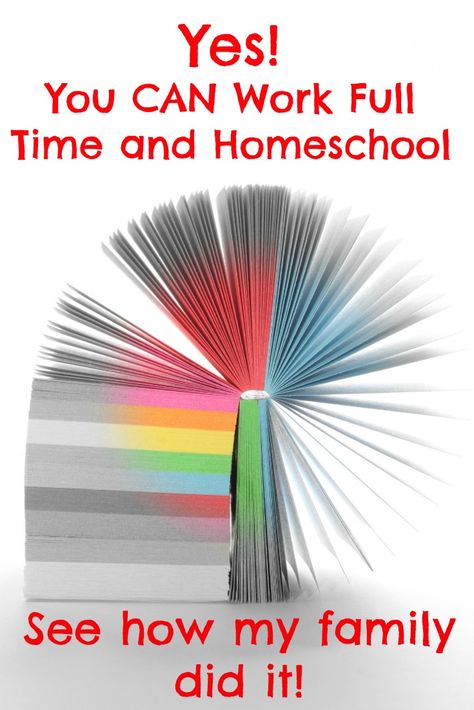 Yes!
You CAN Work Full Time and Homeschool

See how my family did it!